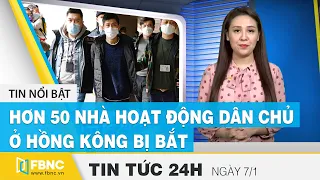 TIN NỔI BẬT

HƠN 50 NHÀ HOẠT ĐỘNG DÂN CHỦ Ở HỒNG KÔNG BỊ BẮT

FBNC
www.fbnc.vn

TIN TỨC 24H NGÀY 7/1